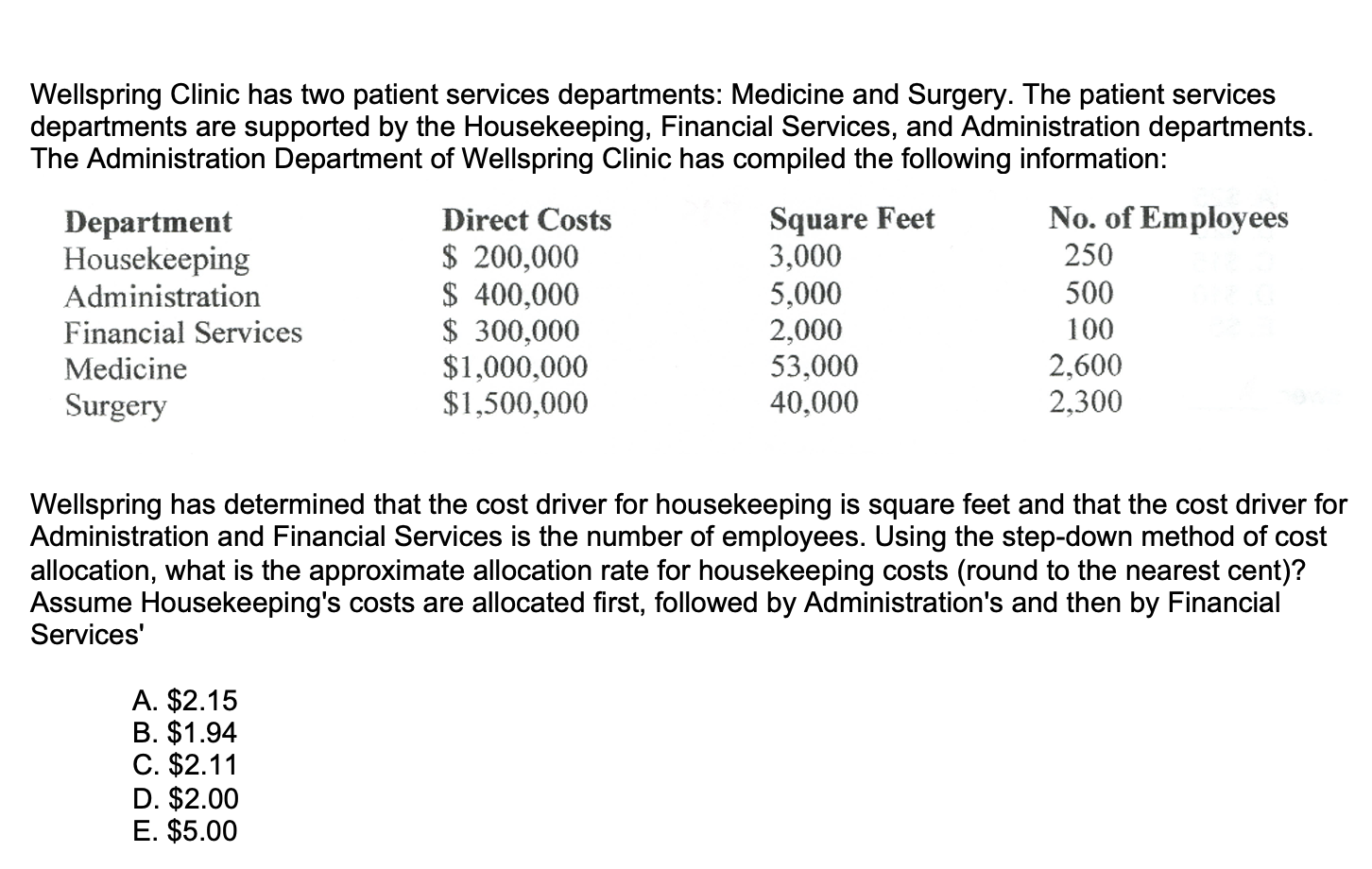 Wellspring Clinic has two patient services departments: Medicine and Surgery. The patient services departments are supported by the Housekeeping, Financial Services, and Administration departments. The Administration Department of Wellspring Clinic has compiled the following information:

| Department | Direct Costs | Square Feet | No. of Employees |
|---|---|---|---|
| Housekeeping | \$ 200,000 | 3,000 | 250 |
| Administration | \$ 400,000 | 5,000 | 500 |
| Financial Services | \$ 300,000 | 2,000 | 100 |
| Medicine | \$1,000,000 | 53,000 | 2,600 |
| Surgery | \$1,500,000 | 40,000 | 2,300 |

Wellspring has determined that the cost driver for housekeeping is square feet and that the cost driver for Administration and Financial Services is the number of employees. Using the step-down method of cost allocation, what is the approximate allocation rate for housekeeping costs (round to the nearest cent)? Assume Housekeeping's costs are allocated first, followed by Administration's and then by Financial Services'

A. \$2.15
B. \$1.94
C. \$2.11
D. \$2.00
E. \$5.00